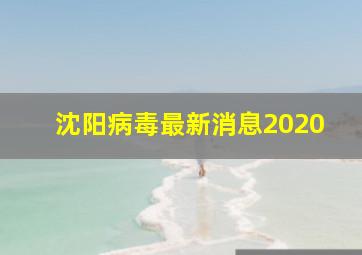 沈阳病毒最新消息2020